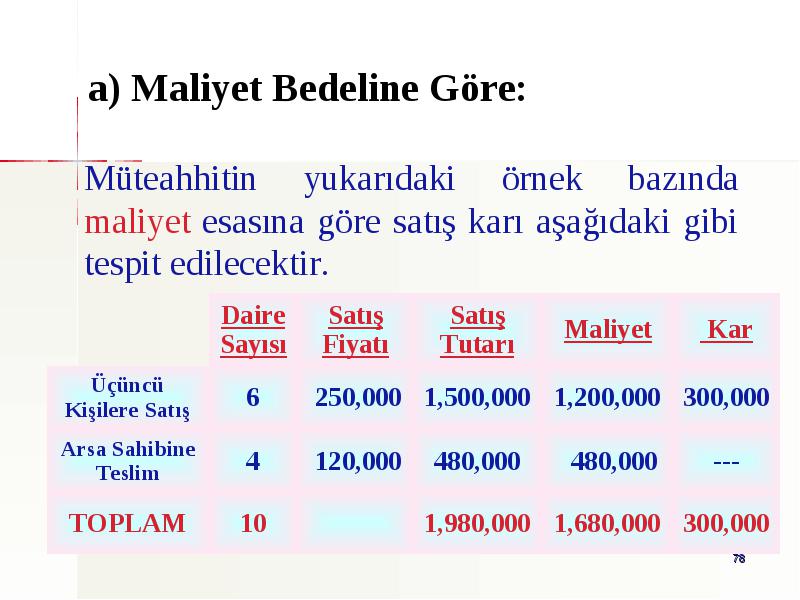 a) Maliyet Bedeline Göre:

Müteahhitin yukarıdaki örnek bazında maliyet esasına göre satış karı aşağıdaki gibi tespit edilecektir.

| | Daire Sayısı | Satış Fiyatı | Satış Tutarı | Maliyet | Kar |
|---|---|---|---|---|---|
| Üçüncü Kişilere Satış | 6 | 250,000 | 1,500,000 | 1,200,000 | 300,000 |
| Arsa Sahibine Teslim | 4 | 120,000 | 480,000 | 480,000 | --- |
| TOPLAM | 10 | | 1,980,000 | 1,680,000 | 300,000 |

78